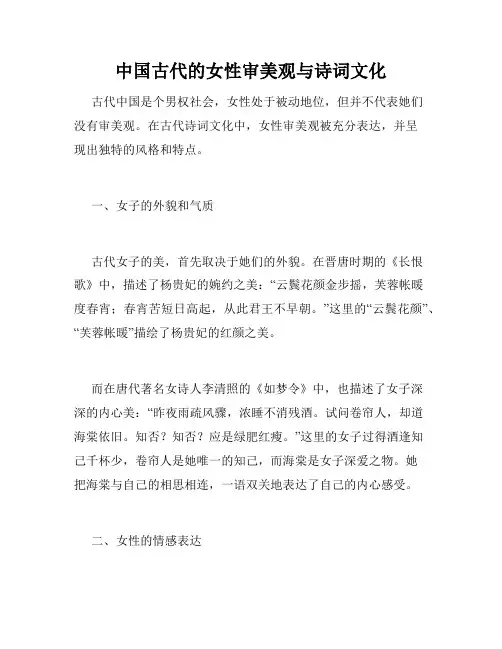 中国古代的女性审美观与诗词文化

古代中国是个男权社会，女性处于被动地位，但并不代表她们没有审美观。在古代诗词文化中，女性审美观被充分表达，并呈现出独特的风格和特点。

一、女子的外貌和气质

古代女子的美，首先取决于她们的外貌。在晋唐时期的《长恨歌》中，描述了杨贵妃的婉约之美：“云鬓花颜金步摇，芙蓉帐暖度春宵；春宵苦短日高起，从此君王不早朝。”这里的“云鬓花颜”、“芙蓉帐暖”描绘了杨贵妃的红颜之美。

而在唐代著名女诗人李清照的《如梦令》中，也描述了女子深深的内心美：“昨夜雨疏风骤，浓睡不消残酒。试问卷帘人，却道海棠依旧。知否？知否？应是绿肥红瘦。”这里的女子过得酒逢知己千杯少，卷帘人是她唯一的知己，而海棠是女子深爱之物。她把海棠与自己的相思相连，一语双关地表达了自己的内心感受。

二、女性的情感表达